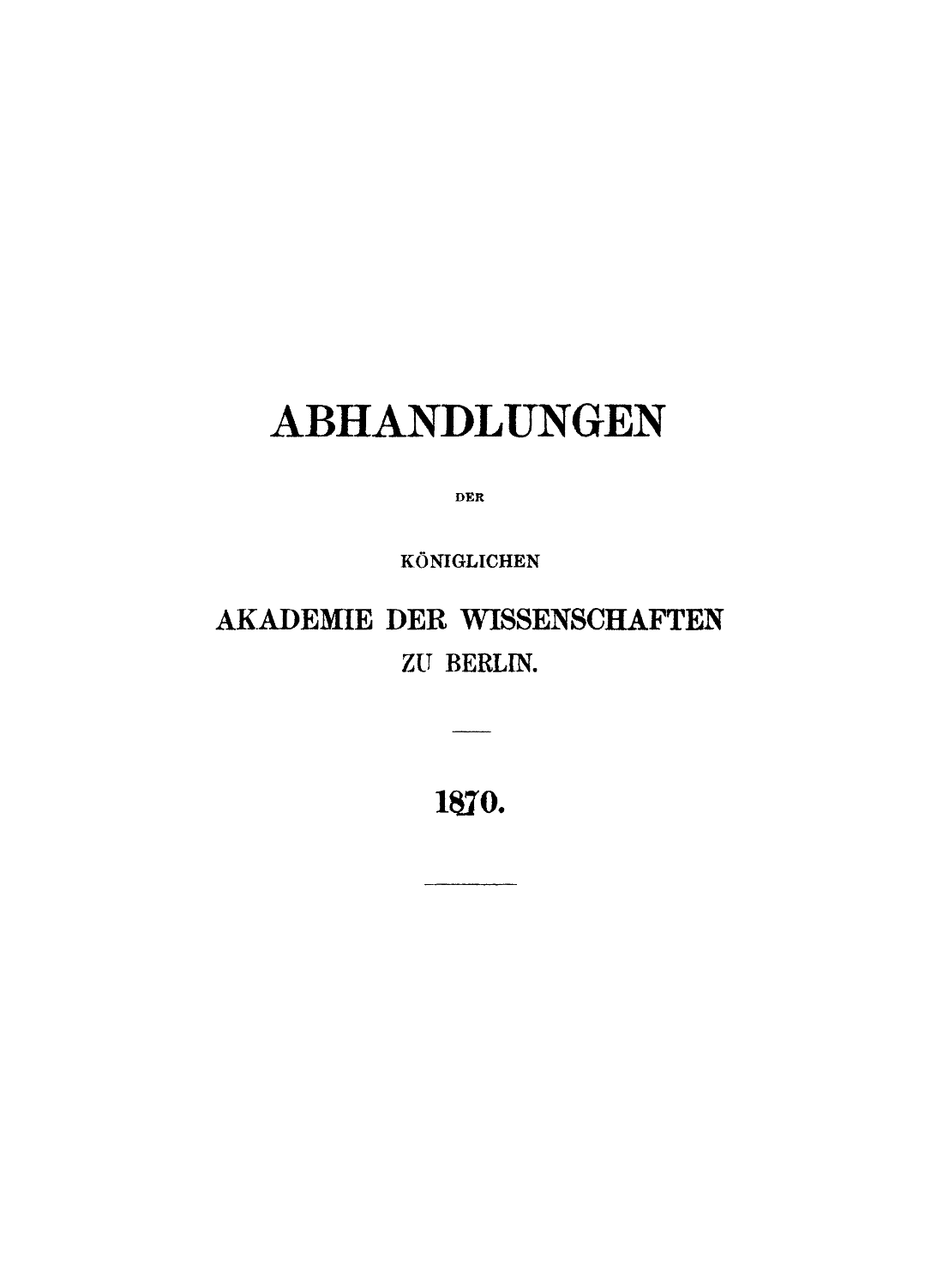 ABHANDLUNGEN

DER

KÖNIGLICHEN

AKADEMIE DER WISSENSCHAFTEN
ZU BERLIN.

1870.